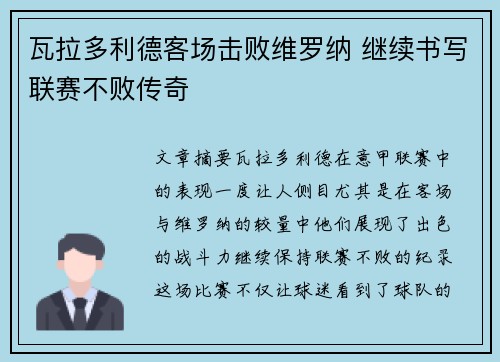 瓦拉多利德客场击败维罗纳 继续书写联赛不败传奇

文章摘要瓦拉多利德在意甲联赛中的表现一度让人侧目尤其是在客场与维罗纳的较量中他们展现了出色的战斗力继续保持联赛不败的纪录这场比赛不仅让球迷看到了球队的